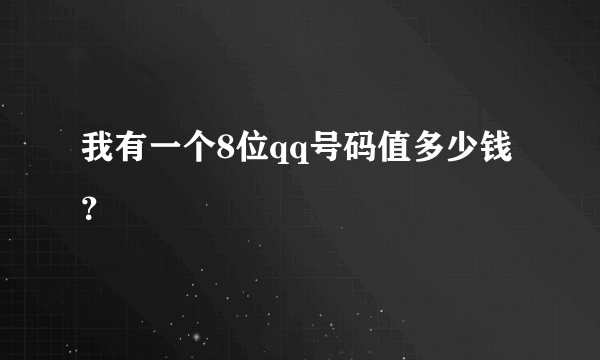 我有一个8位qq号码值多少钱？